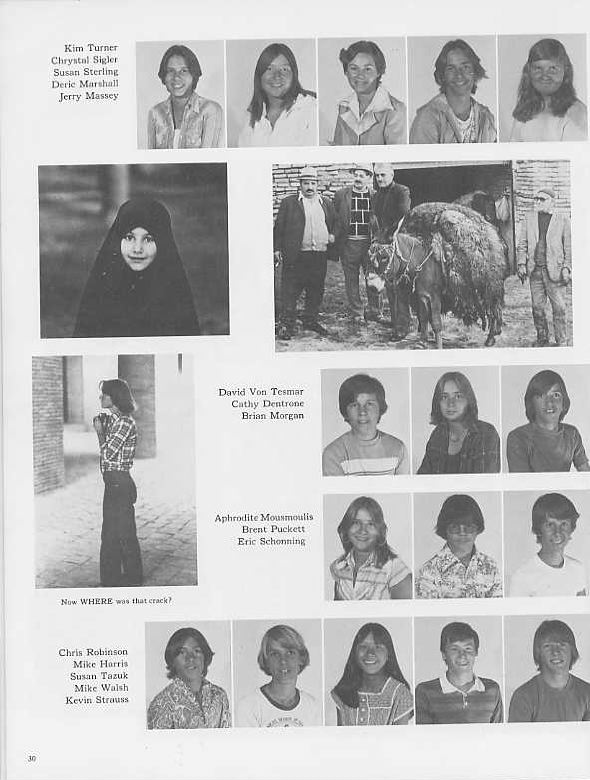 Kim Turner
Chrystal Sigler
Susan Sterling
Deric Marshall
Jerry Massey

David Von Tesmar
Cathy Dentrone
Brian Morgan

Aphrodite Mousmoulis
Brent Puckett
Eric Schonning

Now WHERE was that crack?

Chris Robinson
Mike Harris
Susan Tazuk
Mike Walsh
Kevin Strauss

30